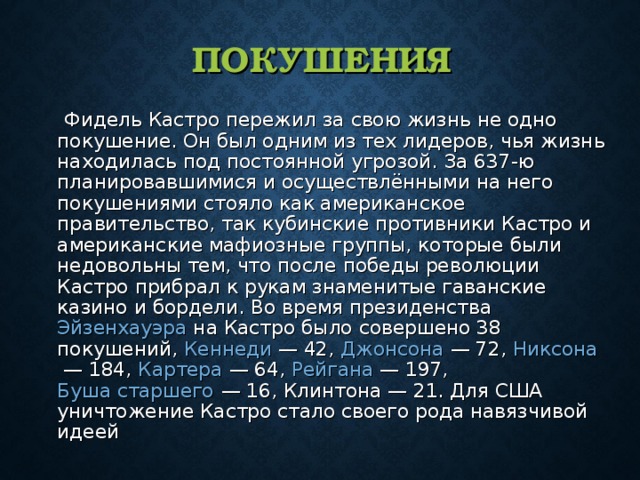 ПОКУШЕНИЯ

Фидель Кастро пережил за свою жизнь не одно покушение. Он был одним из тех лидеров, чья жизнь находилась под постоянной угрозой. За 637-ю планировавшимися и осуществлёнными на него покушениями стояло как американское правительство, так кубинские противники Кастро и американские мафиозные группы, которые были недовольны тем, что после победы революции Кастро прибрал к рукам знаменитые гаванские казино и бордели. Во время президенства Эйзенхауэра на Кастро было совершено 38 покушений, Кеннеди — 42, Джонсона — 72, Никсона — 184, Картера — 64, Рейгана — 197, Буша старшего — 16, Клинтона — 21. Для США уничтожение Кастро стало своего рода навязчивой идеей